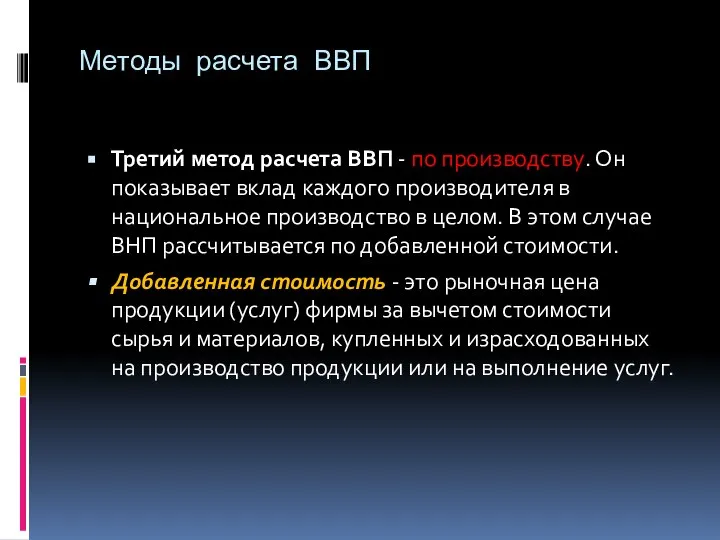 Методы расчета ВВП

Третий метод расчета ВВП - по производству. Он показывает вклад каждого производителя в национальное производство в целом. В этом случае ВНП рассчитывается по добавленной стоимости.

Добавленная стоимость - это рыночная цена продукции (услуг) фирмы за вычетом стоимости сырья и материалов, купленных и израсходованных на производство продукции или на выполнение услуг.